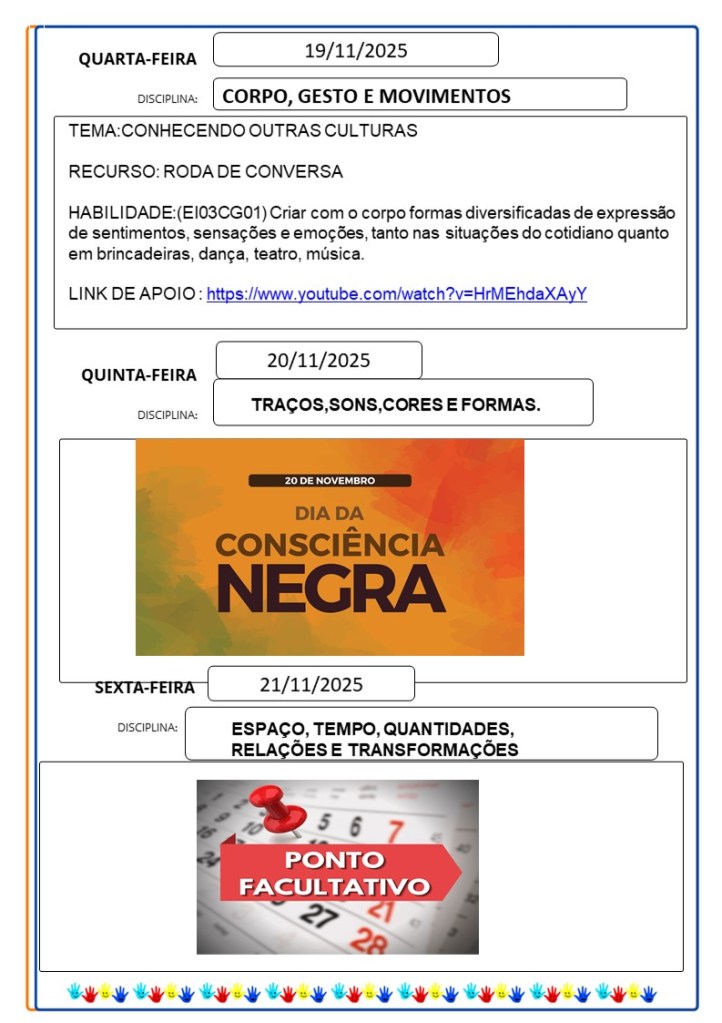 QUARTA-FEIRA 19/11/2025

DISCIPLINA: CORPO, GESTO E MOVIMENTOS

TEMA:CONHECENDO OUTRAS CULTURAS

RECURSO: RODA DE CONVERSA

HABILIDADE:(EI03CG01) Criar com o corpo formas diversificadas de expressão de sentimentos, sensações e emoções, tanto nas situações do cotidiano quanto em brincadeiras, dança, teatro, música.

LINK DE APOIO : https://www.youtube.com/watch?v=HrMEhdaXAyY

QUINTA-FEIRA 20/11/2025

DISCIPLINA: TRAÇOS,SONS,CORES E FORMAS.

20 DE NOVEMBRO

DIA DA CONSCIÊNCIA NEGRA

SEXTA-FEIRA 21/11/2025

DISCIPLINA: ESPAÇO, TEMPO, QUANTIDADES, RELAÇÕES E TRANSFORMAÇÕES

5 6 7

PONTO FACULTATIVO

27 21 28